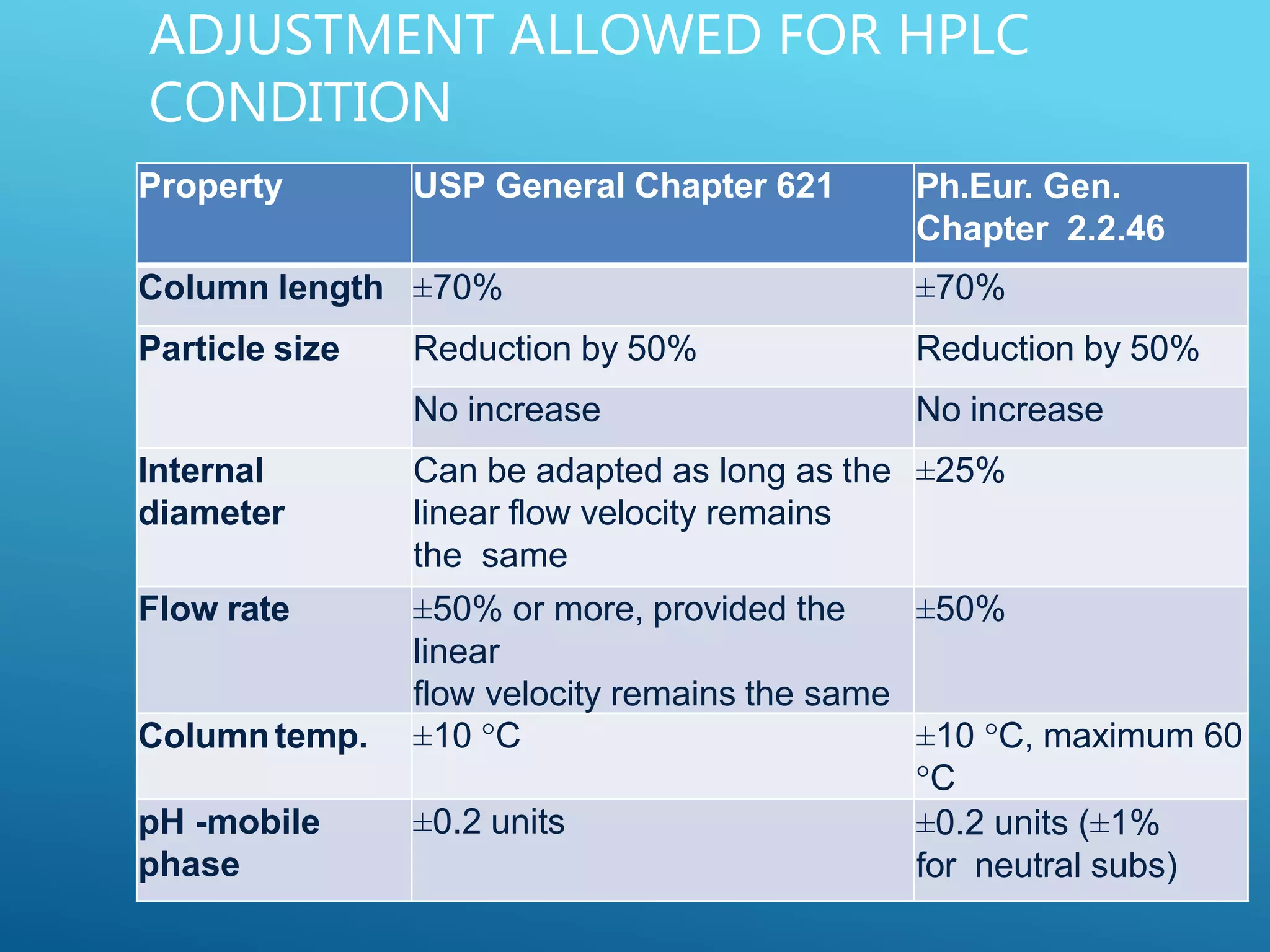 ADJUSTMENT ALLOWED FOR HPLC CONDITION

| Property | USP General Chapter 621 | Ph.Eur. Gen. Chapter 2.2.46 |
|---|---|---|
| Column length | ±70% | ±70% |
| Particle size | Reduction by 50% | Reduction by 50% |
| | No increase | No increase |
| Internal diameter | Can be adapted as long as the linear flow velocity remains the same | ±25% |
| Flow rate | ±50% or more, provided the linear flow velocity remains the same | ±50% |
| Column temp. | ±10 °C | ±10 °C, maximum 60 °C |
| pH -mobile phase | ±0.2 units | ±0.2 units (±1% for neutral subs) |